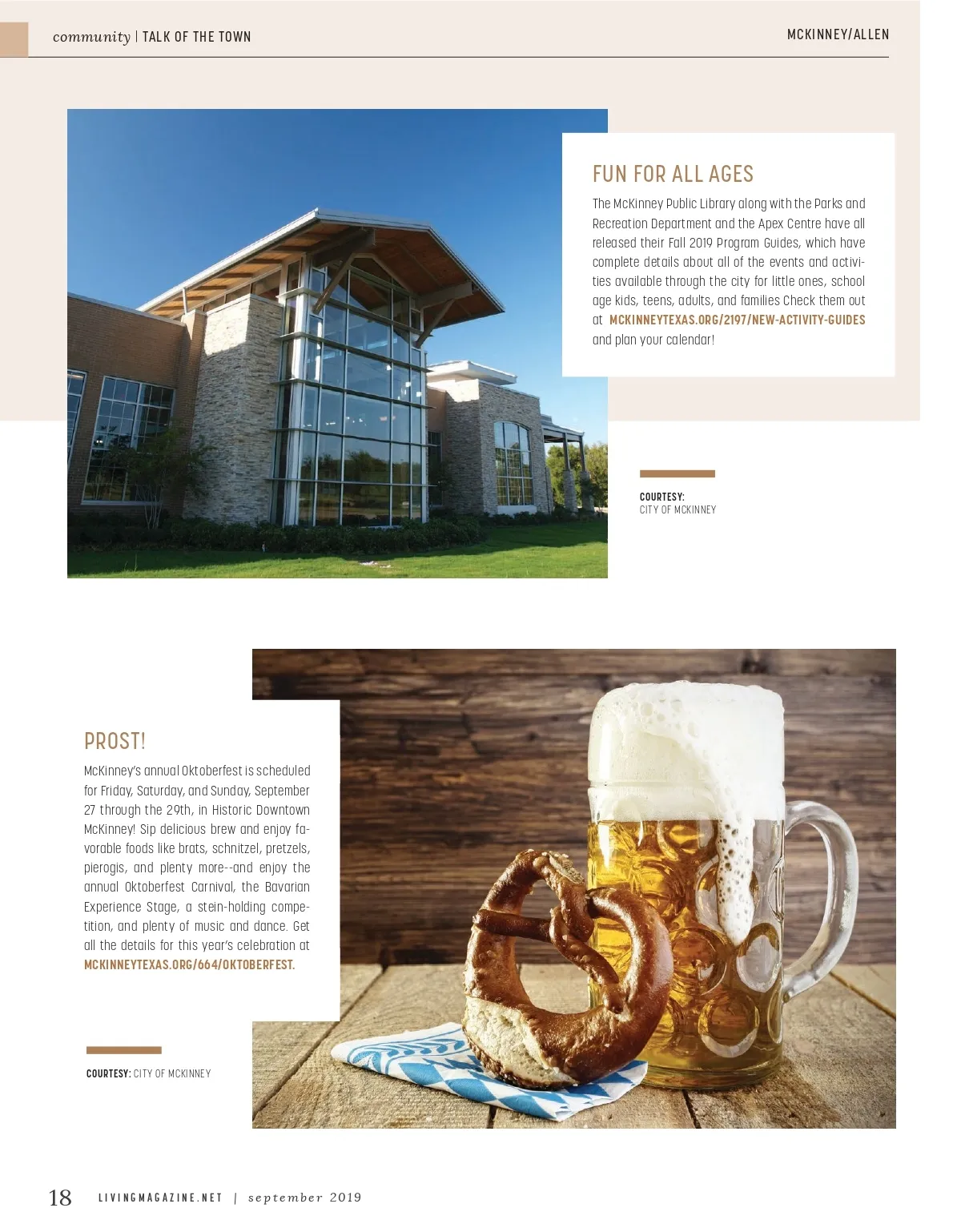 community | TALK OF THE TOWN

MCKINNEY/ALLEN

FUN FOR ALL AGES

The McKinney Public Library along with the Parks and Recreation Department and the Apex Centre have all released their Fall 2019 Program Guides, which have complete details about all of the events and activities available through the city for little ones, school age kids, teens, adults, and families Check them out at MCKINNEYTEXAS.ORG/2197/NEW-ACTIVITY-GUIDES and plan your calendar!

COURTESY: CITY OF MCKINNEY

PROST!

McKinney's annual Oktoberfest is scheduled for Friday, Saturday, and Sunday, September 27 through the 29th, in Historic Downtown McKinney! Sip delicious brew and enjoy favorable foods like brats, schnitzel, pretzels, pierogis, and plenty more--and enjoy the annual Oktoberfest Carnival, the Bavarian Experience Stage, a stein-holding competition, and plenty of music and dance. Get all the details for this year's celebration at MCKINNEYTEXAS.ORG/664/OKTOBERFEST.

COURTESY: CITY OF MCKINNEY

18 LIVINGMAGAZINE.NET | september 2019